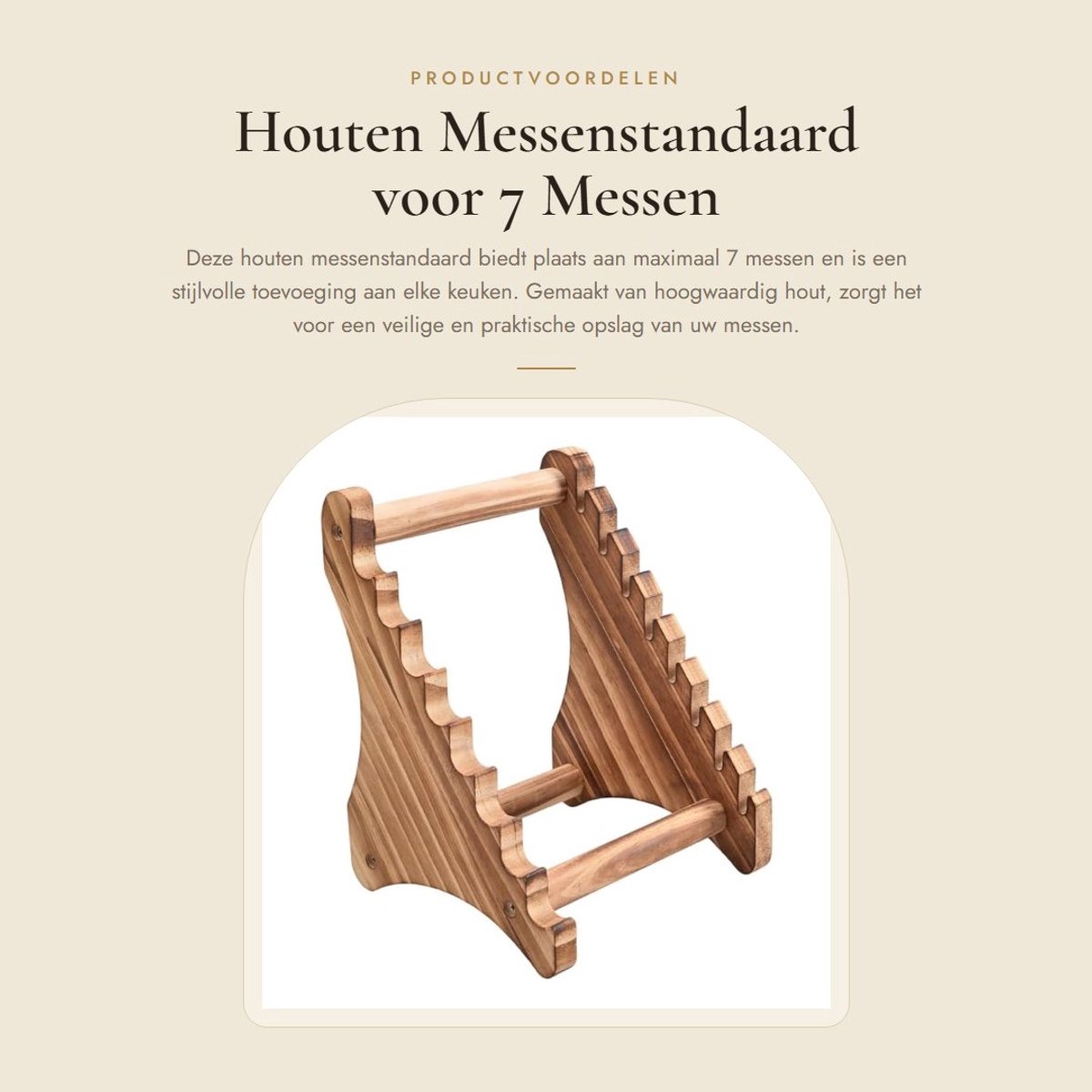 PRODUCTVOORDELEN

Houten Messenstandaard voor 7 Messen

Deze houten messenstandaard biedt plaats aan maximaal 7 messen en is een stijlvolle toevoeging aan elke keuken. Gemaakt van hoogwaardig hout, zorgt het voor een veilige en praktische opslag van uw messen.